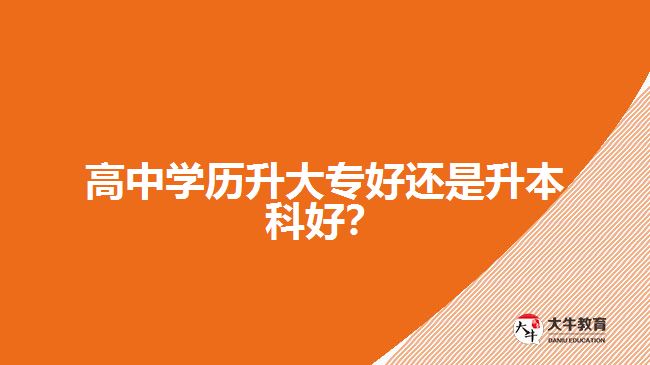 高中学历升大专好还是升本科好?

大牛
大牛教育
DANIU EDUCATION